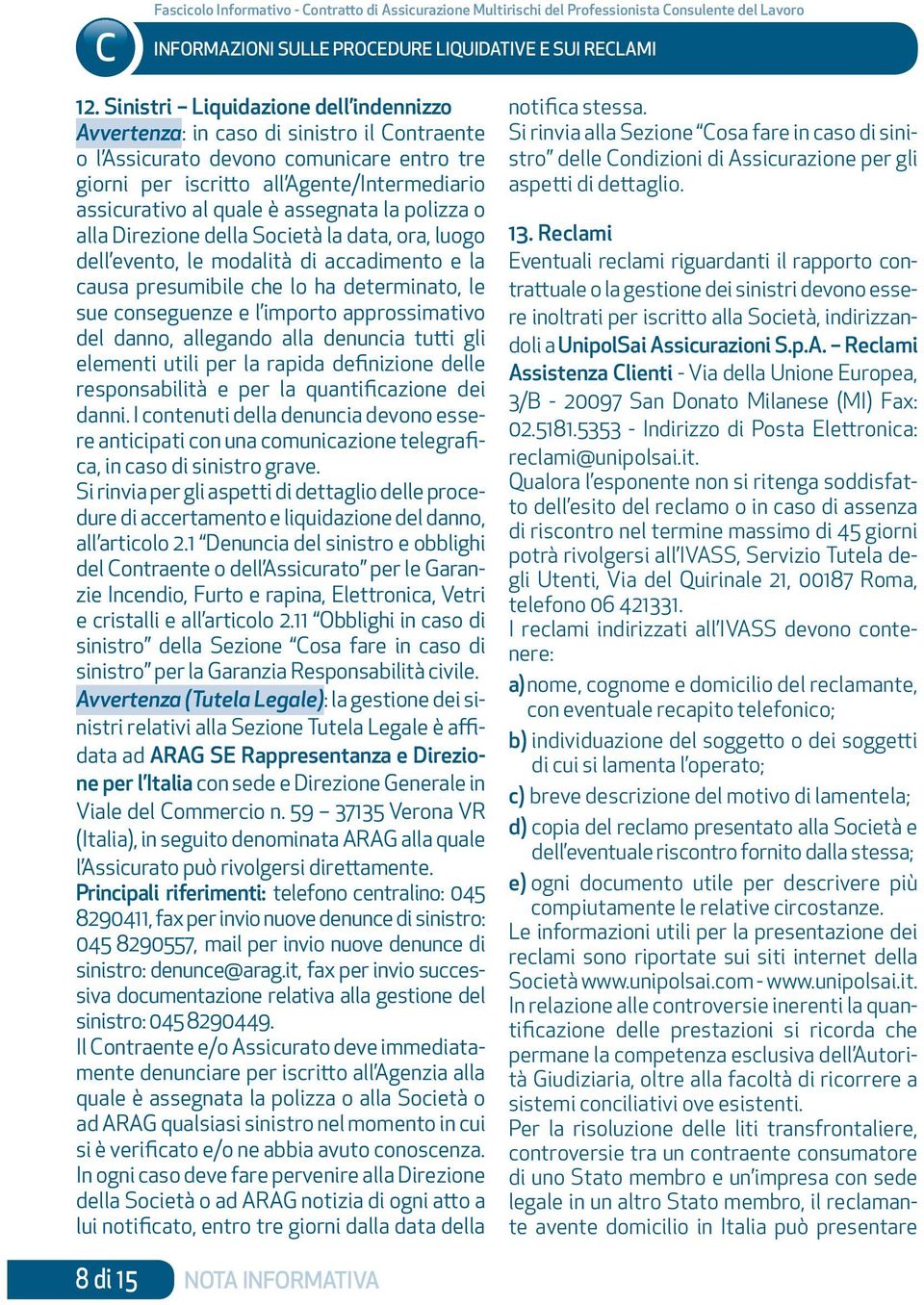 Fascicolo Informativo - Contratto di Assicurazione Multirischi del Professionista Consulente del Lavoro

C

INFORMAZIONI SULLE PROCEDURE LIQUIDATIVE E SUI RECLAMI

12. Sinistri – Liquidazione dell'indennizzo
Avvertenza: in caso di sinistro il Contraente o l'Assicurato devono comunicare entro tre giorni per iscritto all'Agente/Intermediario assicurativo al quale è assegnata la polizza o alla Direzione della Società la data, ora, luogo dell'evento, le modalità di accadimento e la causa presumibile che lo ha determinato, le sue conseguenze e l'importo approssimativo del danno, allegando alla denuncia tutti gli elementi utili per la rapida definizione delle responsabilità e per la quantificazione dei danni. I contenuti della denuncia devono essere anticipati con una comunicazione telegrafica, in caso di sinistro grave.
Si rinvia per gli aspetti di dettaglio delle procedure di accertamento e liquidazione del danno, all'articolo 2.1 "Denuncia del sinistro e obblighi del Contraente o dell'Assicurato" per le Garanzie Incendio, Furto e rapina, Elettronica, Vetri e cristalli e all'articolo 2.11 "Obblighi in caso di sinistro" della Sezione "Cosa fare in caso di sinistro" per la Garanzia Responsabilità civile.
Avvertenza (Tutela Legale): la gestione dei sinistri relativi alla Sezione Tutela Legale è affidata ad ARAG SE Rappresentanza e Direzione per l'Italia con sede e Direzione Generale in Viale del Commercio n. 59 – 37135 Verona VR (Italia), in seguito denominata ARAG alla quale l'Assicurato può rivolgersi direttamente.
Principali riferimenti: telefono centralino: 045 8290411, fax per invio nuove denunce di sinistro: 045 8290557, mail per invio nuove denunce di sinistro: denunce@arag.it, fax per invio successiva documentazione relativa alla gestione del sinistro: 045 8290449.
Il Contraente e/o Assicurato deve immediatamente denunciare per iscritto all'Agenzia alla quale è assegnata la polizza o alla Società o ad ARAG qualsiasi sinistro nel momento in cui si è verificato e/o ne abbia avuto conoscenza.
In ogni caso deve fare pervenire alla Direzione della Società o ad ARAG notizia di ogni atto a lui notificato, entro tre giorni dalla data della notifica stessa.
Si rinvia alla Sezione "Cosa fare in caso di sinistro" delle Condizioni di Assicurazione per gli aspetti di dettaglio.

13. Reclami
Eventuali reclami riguardanti il rapporto contrattuale o la gestione dei sinistri devono essere inoltrati per iscritto alla Società, indirizzandoli a UnipolSai Assicurazioni S.p.A. – Reclami Assistenza Clienti - Via della Unione Europea, 3/B - 20097 San Donato Milanese (MI) Fax: 02.5181.5353 - Indirizzo di Posta Elettronica: reclami@unipolsai.it.
Qualora l'esponente non si ritenga soddisfatto dell'esito del reclamo o in caso di assenza di riscontro nel termine massimo di 45 giorni potrà rivolgersi all'IVASS, Servizio Tutela degli Utenti, Via del Quirinale 21, 00187 Roma, telefono 06 421331.
I reclami indirizzati all'IVASS devono contenere:
a) nome, cognome e domicilio del reclamante, con eventuale recapito telefonico;
b) individuazione del soggetto o dei soggetti di cui si lamenta l'operato;
c) breve descrizione del motivo di lamentela;
d) copia del reclamo presentato alla Società e dell'eventuale riscontro fornito dalla stessa;
e) ogni documento utile per descrivere più compiutamente le relative circostanze.
Le informazioni utili per la presentazione dei reclami sono riportate sui siti internet della Società www.unipolsai.com - www.unipolsai.it.
In relazione alle controversie inerenti la quantificazione delle prestazioni si ricorda che permane la competenza esclusiva dell'Autorità Giudiziaria, oltre alla facoltà di ricorrere a sistemi conciliativi ove esistenti.
Per la risoluzione delle liti transfrontaliere, controversie tra un contraente consumatore di uno Stato membro e un'impresa con sede legale in un altro Stato membro, il reclamante avente domicilio in Italia può presentare

8 di 15

NOTA INFORMATIVA